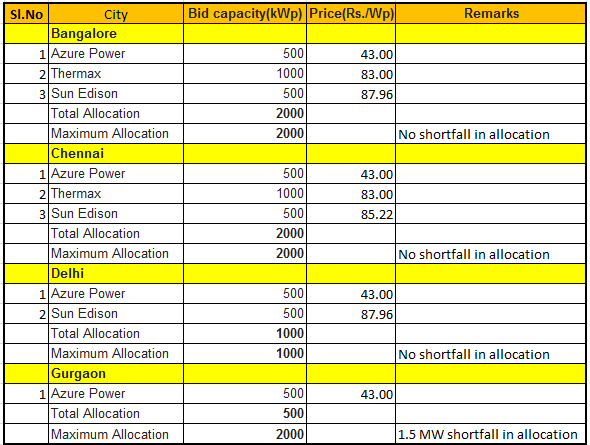 | Sl.No | City | Bid capacity(kWp) | Price(Rs./Wp) | Remarks |
|---|---|---|---|---|
| | Bangalore | | | |
| 1 | Azure Power | 500 | 43.00 | |
| 2 | Thermax | 1000 | 83.00 | |
| 3 | Sun Edison | 500 | 87.96 | |
| | Total Allocation | 2000 | | |
| | Maximum Allocation | 2000 | | No shortfall in allocation |
| | Chennai | | | |
| 1 | Azure Power | 500 | 43.00 | |
| 2 | Thermax | 1000 | 83.00 | |
| 3 | Sun Edison | 500 | 85.22 | |
| | Total Allocation | 2000 | | |
| | Maximum Allocation | 2000 | | No shortfall in allocation |
| | Delhi | | | |
| 1 | Azure Power | 500 | 43.00 | |
| 2 | Sun Edison | 500 | 87.96 | |
| | Total Allocation | 1000 | | |
| | Maximum Allocation | 1000 | | No shortfall in allocation |
| | Gurgaon | | | |
| 1 | Azure Power | 500 | 43.00 | |
| | Total Allocation | 500 | | |
| | Maximum Allocation | 2000 | | 1.5 MW shortfall in allocation |